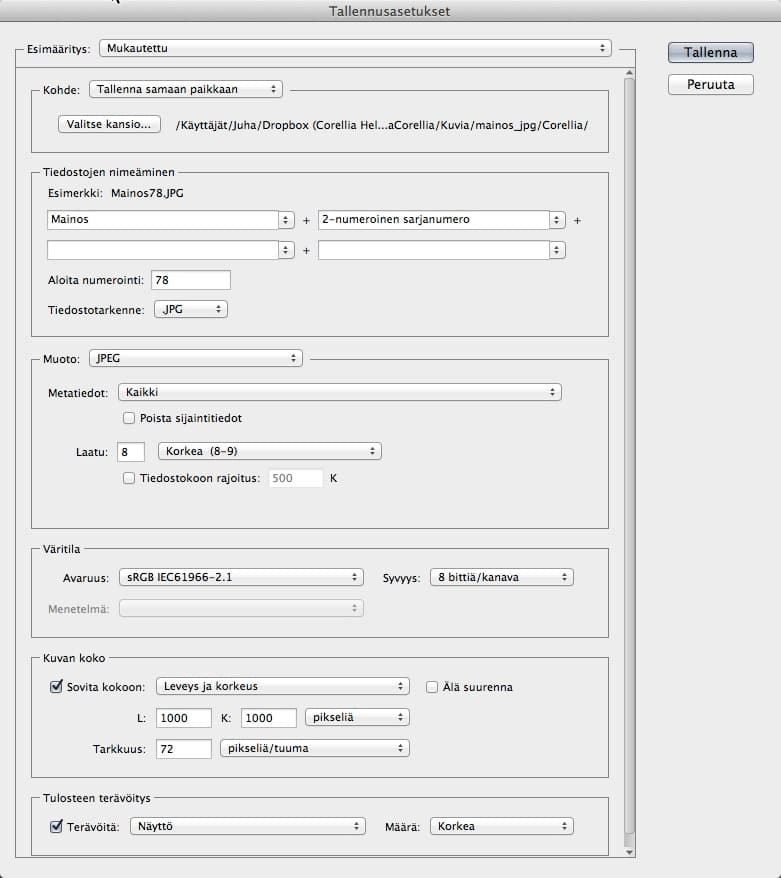 Tallennusasetukset

Esimääritys: Mukautettu

Tallenna
Peruuta

Kohde: Tallenna samaan paikkaan

Valitse kansio... /Käyttäjät/Juha/Dropbox (Corellia Hel...aCorellia/Kuvia/mainos_jpg/Corellia/

Tiedostojen nimeäminen

Esimerkki: Mainos78.JPG

Mainos + 2-numeroinen sarjanumero +

+

Aloita numerointi: 78

Tiedostotarkenne: JPG

Muoto: JPEG

Metatiedot: Kaikki

Poista sijaintitiedot

Laatu: 8 Korkea (8-9)

Tiedostokoon rajoitus: 500 K

Väritila

Avaruus: sRGB IEC61966-2.1 Syvyys: 8 bittiä/kanava

Menetelmä:

Kuvan koko

Sovita kokoon: Leveys ja korkeus Älä suurenna

L: 1000 K: 1000 pikseliä

Tarkkuus: 72 pikseliä/tuuma

Tulosteen terävöitys

Terävöitä: Näyttö Määrä: Korkea